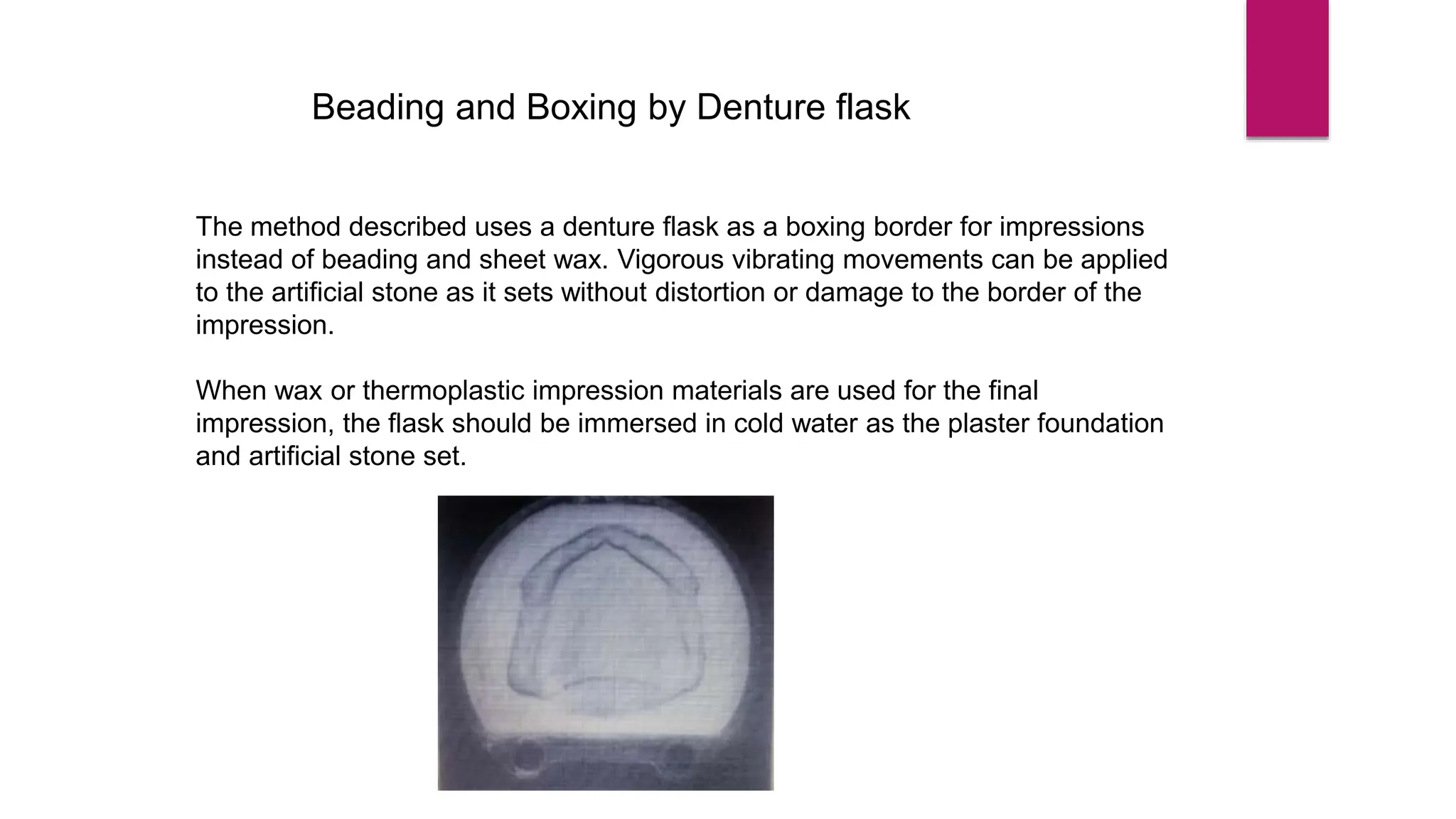 Beading and Boxing by Denture flask

The method described uses a denture flask as a boxing border for impressions instead of beading and sheet wax. Vigorous vibrating movements can be applied to the artificial stone as it sets without distortion or damage to the border of the impression.

When wax or thermoplastic impression materials are used for the final impression, the flask should be immersed in cold water as the plaster foundation and artificial stone set.